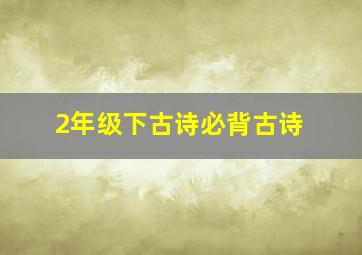 2年级下古诗必背古诗